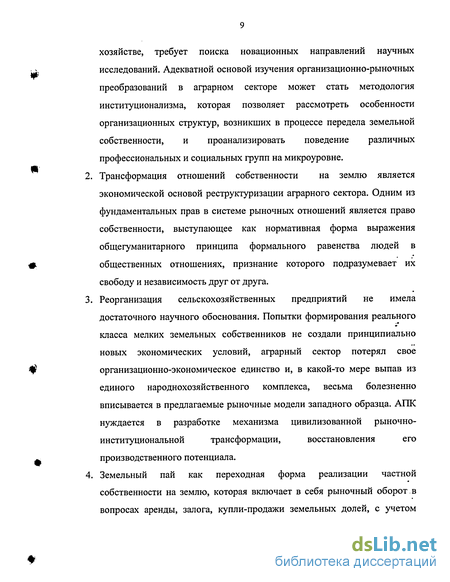 9

хозяйстве, требует поиска новационных направлений научных исследований. Адекватной основой изучения организационно-рыночных преобразований в аграрном секторе может стать методология институционализма, которая позволяет рассмотреть особенности организационных структур, возникших в процессе передела земельной собственности, и проанализировать поведение различных профессиональных и социальных групп на микроуровне.

2. Трансформация отношений собственности на землю является экономической основой реструктуризации аграрного сектора. Одним из фундаментальных прав в системе рыночных отношений является право собственности, выступающее как нормативная форма выражения общегуманитарного принципа формального равенства людей в общественных отношениях, признание которого подразумевает их свободу и независимость друг от друга.

3. Реорганизация сельскохозяйственных предприятий не имела достаточного научного обоснования. Попытки формирования реального класса мелких земельных собственников не создали принципиально новых экономических условий, аграрный сектор потерял своё организационно-экономическое единство и, в какой-то мере выпав из единого народнохозяйственного комплекса, весьма болезненно вписывается в предлагаемые рыночные модели западного образца. АПК нуждается в разработке механизма цивилизованной рыночно-институциональной трансформации, восстановления его производственного потенциала.

4. Земельный пай как переходная форма реализации частной собственности на землю, которая включает в себя рыночный оборот в вопросах аренды, залога, купли-продажи земельных долей, с учетом

dsLib.net
библиотека диссертаций